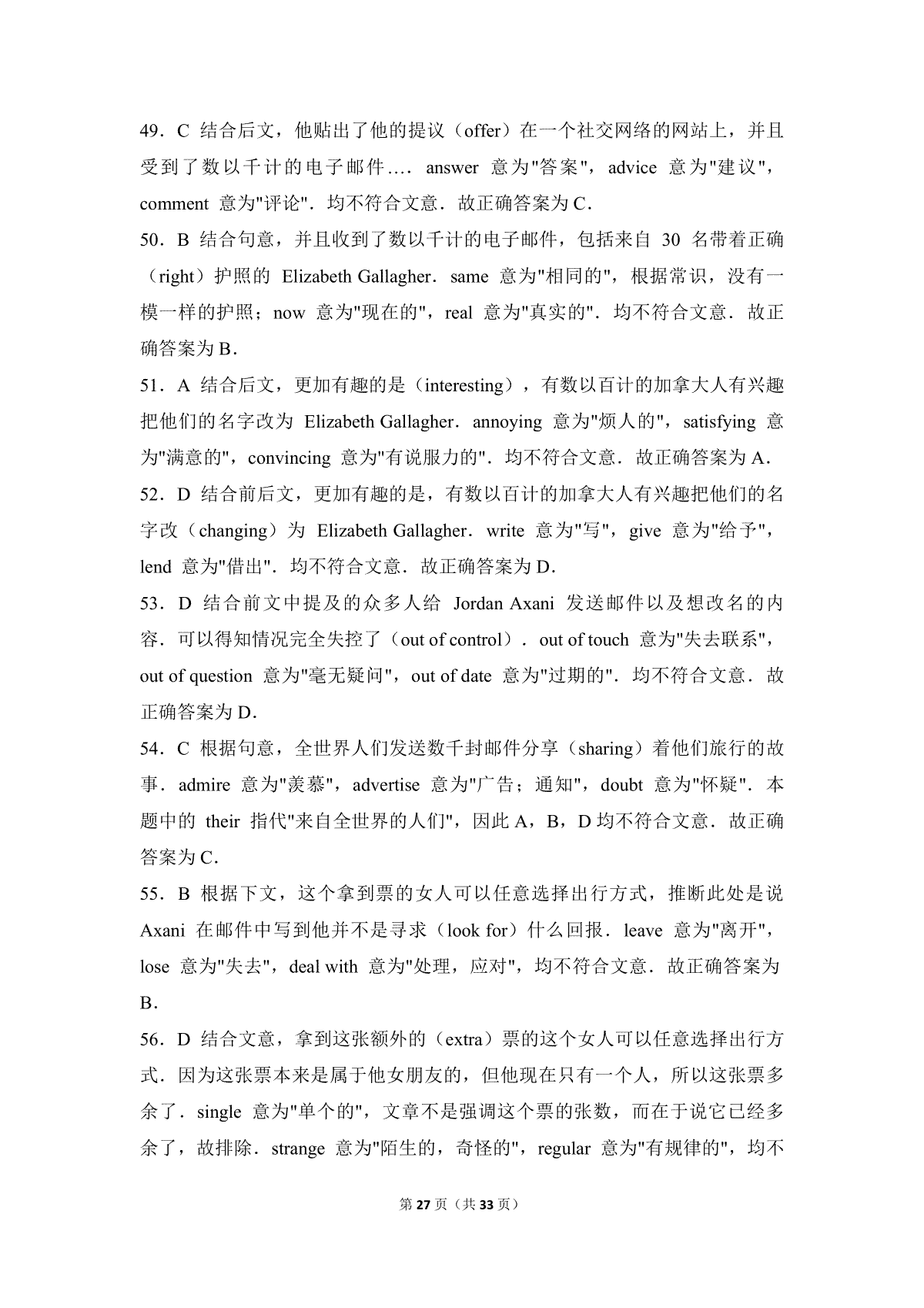 49．C 结合后文，他贴出了他的提议（offer）在一个社交网络的网站上，并且受到了数以千计的电子邮件…. answer 意为"答案"，advice 意为"建议"，comment 意为"评论"．均不符合文意．故正确答案为 C．

50．B 结合句意，并且收到了数以千计的电子邮件，包括来自 30 名带着正确（right）护照的 Elizabeth Gallagher．same 意为"相同的"，根据常识，没有一模一样的护照；now 意为"现在的"，real 意为"真实的"．均不符合文意．故正确答案为 B．

51．A 结合后文，更加有趣的是（interesting），有数以百计的加拿大人有兴趣把他们的名字改为 Elizabeth Gallagher．annoying 意为"烦人的"，satisfying 意为"满意的"，convincing 意为"有说服力的"．均不符合文意．故正确答案为 A．

52．D 结合前后文，更加有趣的是，有数以百计的加拿大人有兴趣把他们的名字改（changing）为 Elizabeth Gallagher．write 意为"写"，give 意为"给予"，lend 意为"借出"．均不符合文意．故正确答案为 D．

53．D 结合前文中提及的众多人给 Jordan Axani 发送邮件以及想改名的内容．可以得知情况完全失控了（out of control）．out of touch 意为"失去联系"，out of question 意为"毫无疑问"，out of date 意为"过期的"．均不符合文意．故正确答案为 D．

54．C 根据句意，全世界人们发送数千封邮件分享（sharing）着他们旅行的故事．admire 意为"羡慕"，advertise 意为"广告；通知"，doubt 意为"怀疑"．本题中的 their 指代"来自全世界的人们"，因此 A，B，D 均不符合文意．故正确答案为 C．

55．B 根据下文，这个拿到票的女人可以任意选择出行方式，推断此处是说 Axani 在邮件中写到他并不是寻求（look for）什么回报．leave 意为"离开"，lose 意为"失去"，deal with 意为"处理，应对"，均不符合文意．故正确答案为 B．

56．D 结合文意，拿到这张额外的（extra）票的这个女人可以任意选择出行方式．因为这张票本来是属于他女朋友的，但他现在只有一个人，所以这张票多余了．single 意为"单个的"，文章不是强调这个票的张数，而在于说它已经多余了，故排除．strange 意为"陌生的，奇怪的"，regular 意为"有规律的"，均不

第 27 页（共 33 页）